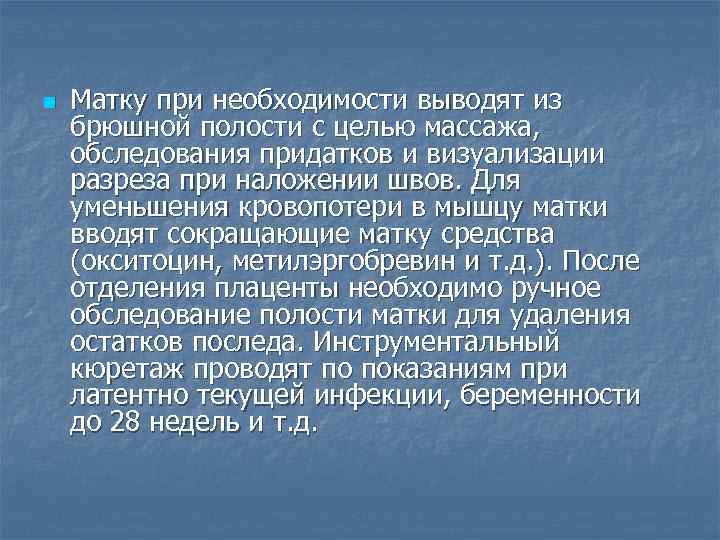 Матку при необходимости выводят из брюшной полости с целью массажа, обследования придатков и визуализации разреза при наложении швов. Для уменьшения кровопотери в мышцу матки вводят сокращающие матку средства (окситоцин, метилэргобревин и т.д.). После отделения плаценты необходимо ручное обследование полости матки для удаления остатков последа. Инструментальный кюретаж проводят по показаниям при латентно текущей инфекции, беременности до 28 недель и т.д.